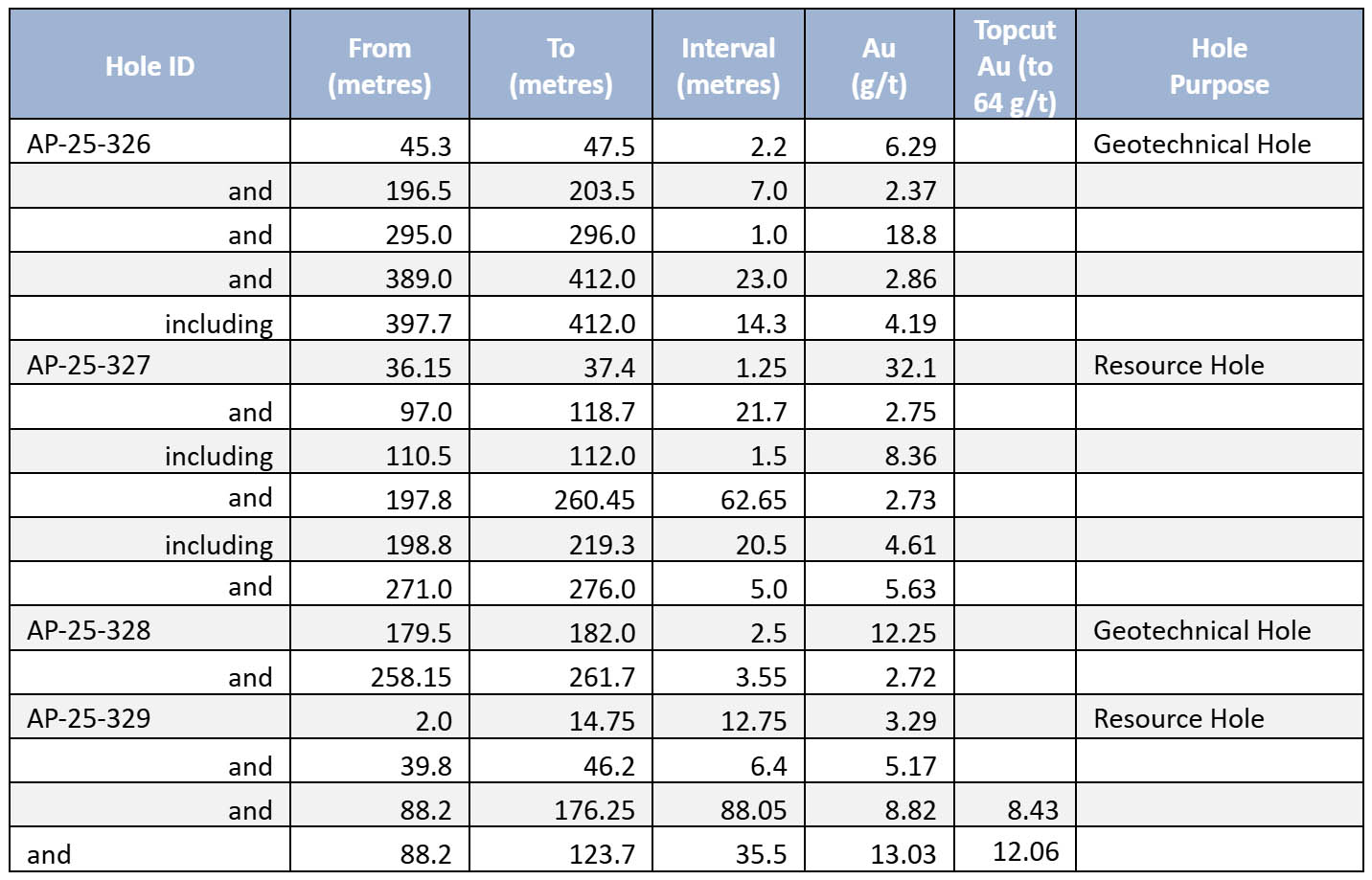 | Hole ID | From (metres) | To (metres) | Interval (metres) | Au (g/t) | Topcut Au (to 64 g/t) | Hole Purpose |
|---|---|---|---|---|---|---|
| AP-25-326 | 45.3 | 47.5 | 2.2 | 6.29 | | Geotechnical Hole |
| and | 196.5 | 203.5 | 7.0 | 2.37 | | |
| and | 295.0 | 296.0 | 1.0 | 18.8 | | |
| and | 389.0 | 412.0 | 23.0 | 2.86 | | |
| including | 397.7 | 412.0 | 14.3 | 4.19 | | |
| AP-25-327 | 36.15 | 37.4 | 1.25 | 32.1 | | Resource Hole |
| and | 97.0 | 118.7 | 21.7 | 2.75 | | |
| including | 110.5 | 112.0 | 1.5 | 8.36 | | |
| and | 197.8 | 260.45 | 62.65 | 2.73 | | |
| including | 198.8 | 219.3 | 20.5 | 4.61 | | |
| and | 271.0 | 276.0 | 5.0 | 5.63 | | |
| AP-25-328 | 179.5 | 182.0 | 2.5 | 12.25 | | Geotechnical Hole |
| and | 258.15 | 261.7 | 3.55 | 2.72 | | |
| AP-25-329 | 2.0 | 14.75 | 12.75 | 3.29 | | Resource Hole |
| and | 39.8 | 46.2 | 6.4 | 5.17 | | |
| and | 88.2 | 176.25 | 88.05 | 8.82 | 8.43 | |
| and | 88.2 | 123.7 | 35.5 | 13.03 | 12.06 | |